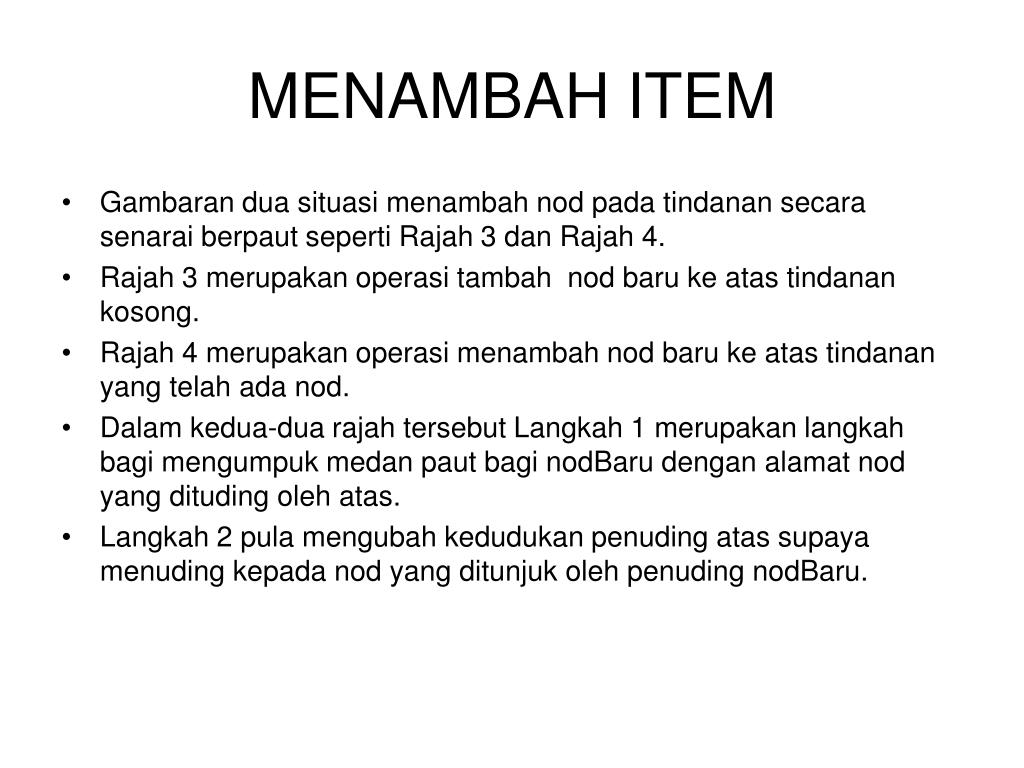 MENAMBAH ITEM

• Gambaran dua situasi menambah nod pada tindanan secara senarai berpaut seperti Rajah 3 dan Rajah 4.
• Rajah 3 merupakan operasi tambah nod baru ke atas tindanan kosong.
• Rajah 4 merupakan operasi menambah nod baru ke atas tindanan yang telah ada nod.
• Dalam kedua-dua rajah tersebut Langkah 1 merupakan langkah bagi mengumpuk medan paut bagi nodBaru dengan alamat nod yang dituding oleh atas.
• Langkah 2 pula mengubah kedudukan penuding atas supaya menuding kepada nod yang ditunjuk oleh penuding nodBaru.